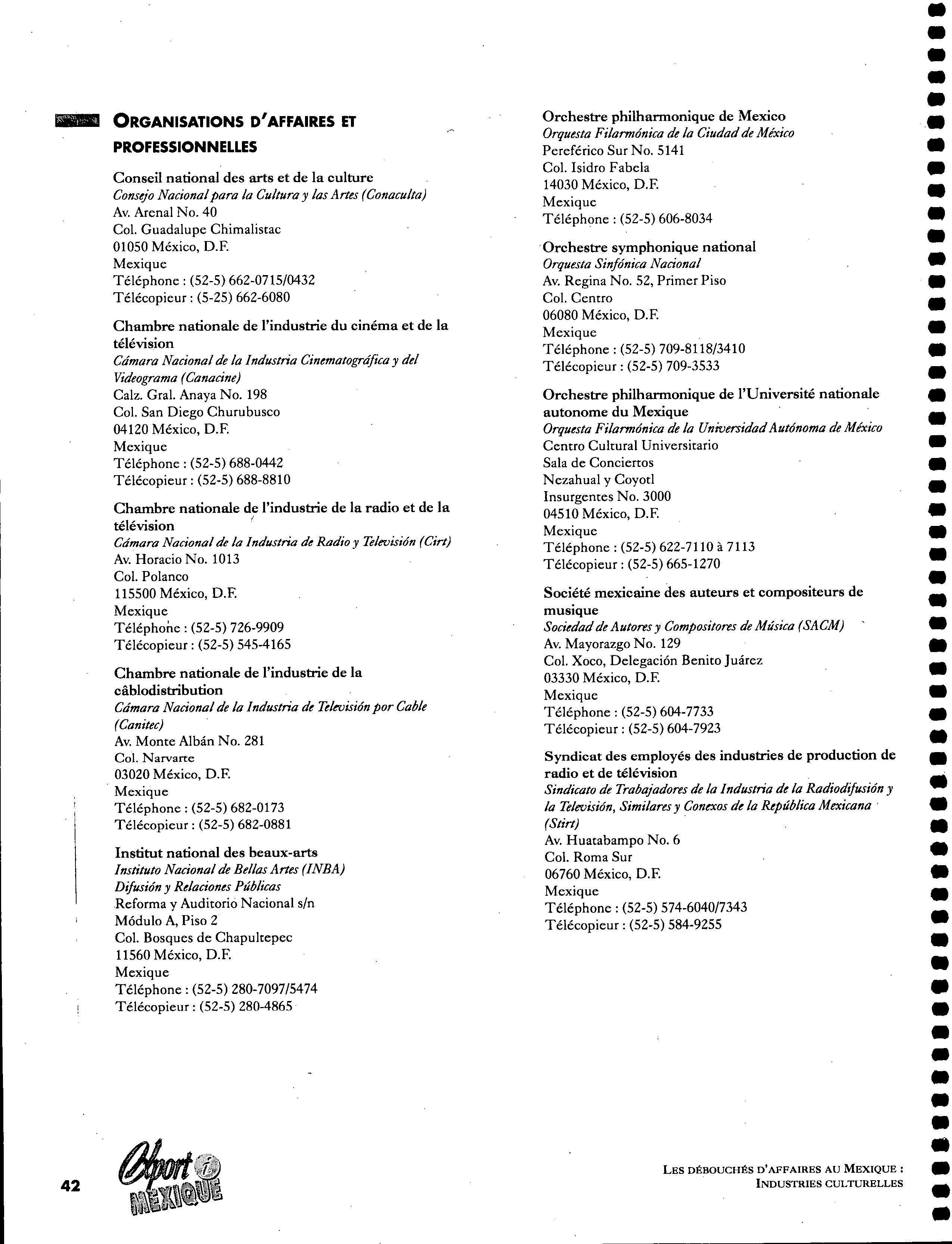 ORGANISATIONS D'AFFAIRES ET PROFESSIONNELLES

Conseil national des arts et de la culture
Consejo Nacional para la Cultura y las Artes (Conaculta)
Av. Arenal No. 40
Col. Guadalupe Chimalistac
01050 México, D.F.
Mexique
Téléphone : (52-5) 662-0715/0432
Télécopieur : (5-25) 662-6080

Chambre nationale de l'industrie du cinéma et de la télévision
Cámara Nacional de la Industria Cinematográfica y del Videograma (Canacine)
Calz. Gral. Anaya No. 198
Col. San Diego Churubusco
04120 México, D.F.
Mexique
Téléphone : (52-5) 688-0442
Télécopieur : (52-5) 688-8810

Chambre nationale de l'industrie de la radio et de la télévision
Cámara Nacional de la Industria de Radio y Televisión (Cirt)
Av. Horacio No. 1013
Col. Polanco
115500 México, D.F.
Mexique
Téléphone : (52-5) 726-9909
Télécopieur : (52-5) 545-4165

Chambre nationale de l'industrie de la câblodistribution
Cámara Nacional de la Industria de Televisión por Cable (Canitec)
Av. Monte Albán No. 281
Col. Narvarte
03020 México, D.F.
Mexique
Téléphone : (52-5) 682-0173
Télécopieur : (52-5) 682-0881

Institut national des beaux-arts
Instituto Nacional de Bellas Artes (INBA)
Difusión y Relaciones Públicas
Reforma y Auditorio Nacional s/n
Módulo A, Piso 2
Col. Bosques de Chapultepec
11560 México, D.F.
Mexique
Téléphone : (52-5) 280-7097/5474
Télécopieur : (52-5) 280-4865

Orchestre philharmonique de Mexico
Orquesta Filarmónica de la Ciudad de México
Pereférico Sur No. 5141
Col. Isidro Fabela
14030 México, D.F.
Mexique
Téléphone : (52-5) 606-8034

Orchestre symphonique national
Orquesta Sinfónica Nacional
Av. Regina No. 52, Primer Piso
Col. Centro
06080 México, D.F.
Mexique
Téléphone : (52-5) 709-8118/3410
Télécopieur : (52-5) 709-3533

Orchestre philharmonique de l'Université nationale autonome du Mexique
Orquesta Filarmónica de la Universidad Autónoma de México
Centro Cultural Universitario
Sala de Conciertos
Nezahual y Coyotl
Insurgentes No. 3000
04510 México, D.F.
Mexique
Téléphone : (52-5) 622-7110 à 7113
Télécopieur : (52-5) 665-1270

Société mexicaine des auteurs et compositeurs de musique
Sociedad de Autores y Compositores de Música (SACM)
Av. Mayorazgo No. 129
Col. Xoco, Delegación Benito Juárez
03330 México, D.F.
Mexique
Téléphone : (52-5) 604-7733
Télécopieur : (52-5) 604-7923

Syndicat des employés des industries de production de radio et de télévision
Sindicato de Trabajadores de la Industria de la Radiodifusión y la Televisión, Similares y Conexos de la República Mexicana (Stirt)
Av. Huatabampo No. 6
Col. Roma Sur
06760 México, D.F.
Mexique
Téléphone : (52-5) 574-6040/7343
Télécopieur : (52-5) 584-9255

42
Export i MEXIQUE

LES DÉBOUCHÉS D'AFFAIRES AU MEXIQUE : INDUSTRIES CULTURELLES